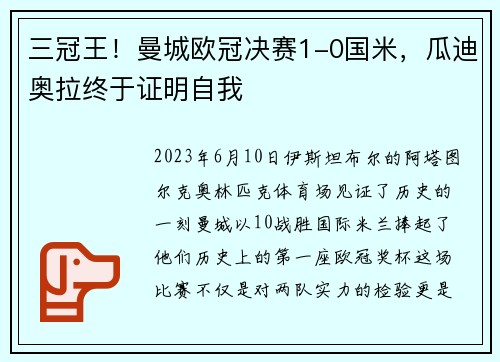 三冠王！曼城欧冠决赛1-0国米，瓜迪奥拉终于证明自我

2023年6月10日伊斯坦布尔的阿塔图尔克奥林匹克体育场见证了历史的一刻曼城以10战胜国际米兰捧起了他们历史上的第一座欧冠奖杯这场比赛不仅是对两队实力的检验更是